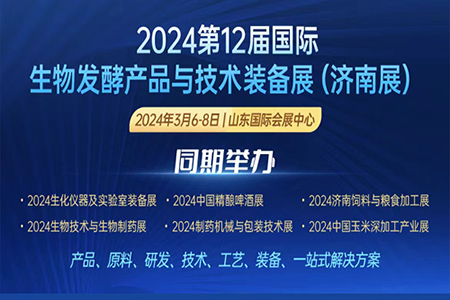 2024第12届国际
生物发酵产品与技术装备展（济南展）

2024年3月6-8日 | 山东国际会展中心

同期举办

· 2024生化仪器及实验室装备展
· 2024中国精酿啤酒展
· 2024济南饲料与粮食加工展
· 2024生物技术与生物制药展
· 2024制药机械与包装技术展
· 2024中国玉米深加工产业展

产品、原料、研发、技术、工艺、装备、一站式解决方案